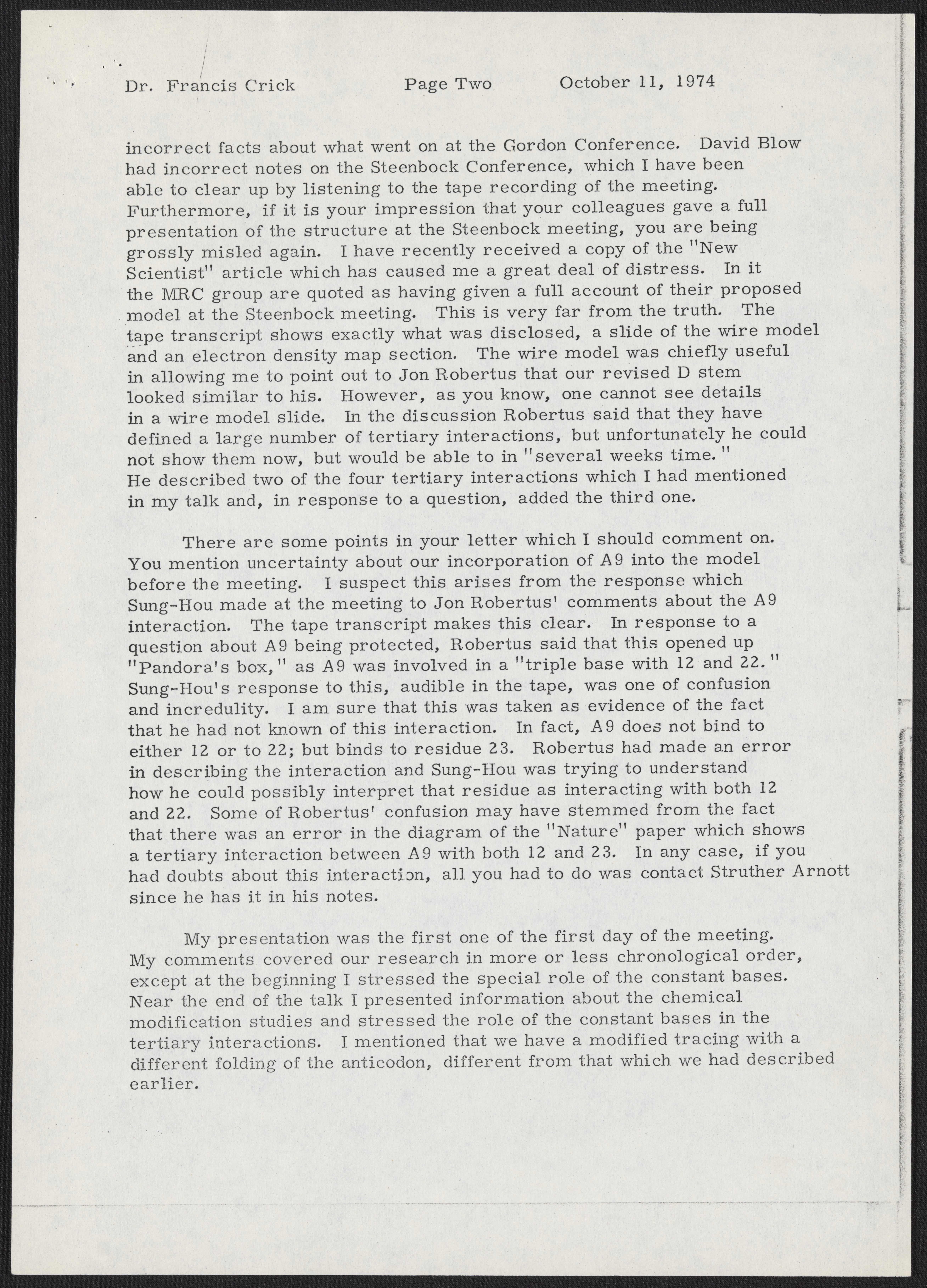 Dr. Francis Crick    Page Two    October 11, 1974

incorrect facts about what went on at the Gordon Conference. David Blow had incorrect notes on the Steenbock Conference, which I have been able to clear up by listening to the tape recording of the meeting. Furthermore, if it is your impression that your colleagues gave a full presentation of the structure at the Steenbock meeting, you are being grossly misled again. I have recently received a copy of the "New Scientist" article which has caused me a great deal of distress. In it the MRC group are quoted as having given a full account of their proposed model at the Steenbock meeting. This is very far from the truth. The tape transcript shows exactly what was disclosed, a slide of the wire model and an electron density map section. The wire model was chiefly useful in allowing me to point out to Jon Robertus that our revised D stem looked similar to his. However, as you know, one cannot see details in a wire model slide. In the discussion Robertus said that they have defined a large number of tertiary interactions, but unfortunately he could not show them now, but would be able to in "several weeks time." He described two of the four tertiary interactions which I had mentioned in my talk and, in response to a question, added the third one.

There are some points in your letter which I should comment on. You mention uncertainty about our incorporation of A9 into the model before the meeting. I suspect this arises from the response which Sung-Hou made at the meeting to Jon Robertus' comments about the A9 interaction. The tape transcript makes this clear. In response to a question about A9 being protected, Robertus said that this opened up "Pandora's box," as A9 was involved in a "triple base with 12 and 22." Sung-Hou's response to this, audible in the tape, was one of confusion and incredulity. I am sure that this was taken as evidence of the fact that he had not known of this interaction. In fact, A9 does not bind to either 12 or to 22; but binds to residue 23. Robertus had made an error in describing the interaction and Sung-Hou was trying to understand how he could possibly interpret that residue as interacting with both 12 and 22. Some of Robertus' confusion may have stemmed from the fact that there was an error in the diagram of the "Nature" paper which shows a tertiary interaction between A9 with both 12 and 23. In any case, if you had doubts about this interaction, all you had to do was contact Struther Arnott since he has it in his notes.

My presentation was the first one of the first day of the meeting. My comments covered our research in more or less chronological order, except at the beginning I stressed the special role of the constant bases. Near the end of the talk I presented information about the chemical modification studies and stressed the role of the constant bases in the tertiary interactions. I mentioned that we have a modified tracing with a different folding of the anticodon, different from that which we had described earlier.